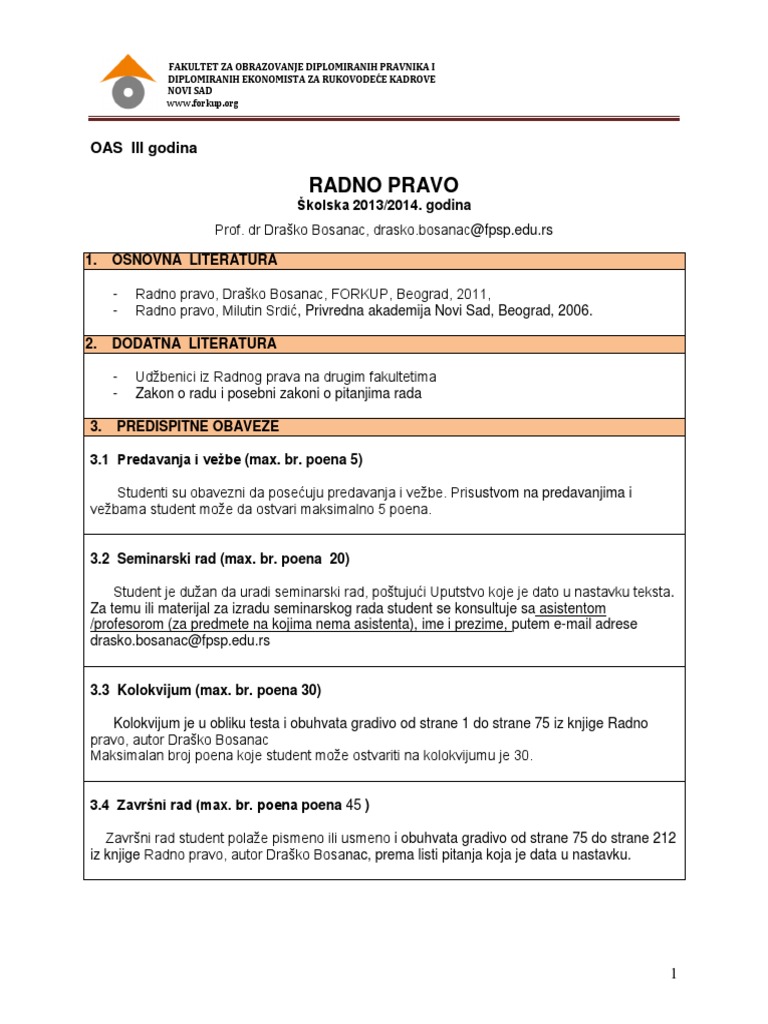 FAKULTET ZA OBRAZOVANJE DIPLOMIRANIH PRAVNIKA I DIPLOMIRANIH EKONOMISTA ZA RUKOVODEĆE KADROVE
NOVI SAD
www.forkup.org

OAS III godina

RADNO PRAVO
Školska 2013/2014. godina
Prof. dr Draško Bosanac, drasko.bosanac@fpsp.edu.rs

1. OSNOVNA LITERATURA

- Radno pravo, Draško Bosanac, FORKUP, Beograd, 2011,
- Radno pravo, Milutin Srdić, Privredna akademija Novi Sad, Beograd, 2006.

2. DODATNA LITERATURA

- Udžbenici iz Radnog prava na drugim fakultetima
- Zakon o radu i posebni zakoni o pitanjima rada

3. PREDISPITNE OBAVEZE

3.1 Predavanja i vežbe (max. br. poena 5)

Studenti su obavezni da posećuju predavanja i vežbe. Prisustvom na predavanjima i vežbama student može da ostvari maksimalno 5 poena.

3.2 Seminarski rad (max. br. poena 20)

Student je dužan da uradi seminarski rad, poštujući Uputstvo koje je dato u nastavku teksta. Za temu ili materijal za izradu seminarskog rada student se konsultuje sa asistentom /profesorom (za predmete na kojima nema asistenta), ime i prezime, putem e-mail adrese drasko.bosanac@fpsp.edu.rs

3.3 Kolokvijum (max. br. poena 30)

Kolokvijum je u obliku testa i obuhvata gradivo od strane 1 do strane 75 iz knjige Radno pravo, autor Draško Bosanac
Maksimalan broj poena koje student može ostvariti na kolokvijumu je 30.

3.4 Završni rad (max. br. poena poena 45 )

Završni rad student polaže pismeno ili usmeno i obuhvata gradivo od strane 75 do strane 212 iz knjige Radno pravo, autor Draško Bosanac, prema listi pitanja koja je data u nastavku.

1